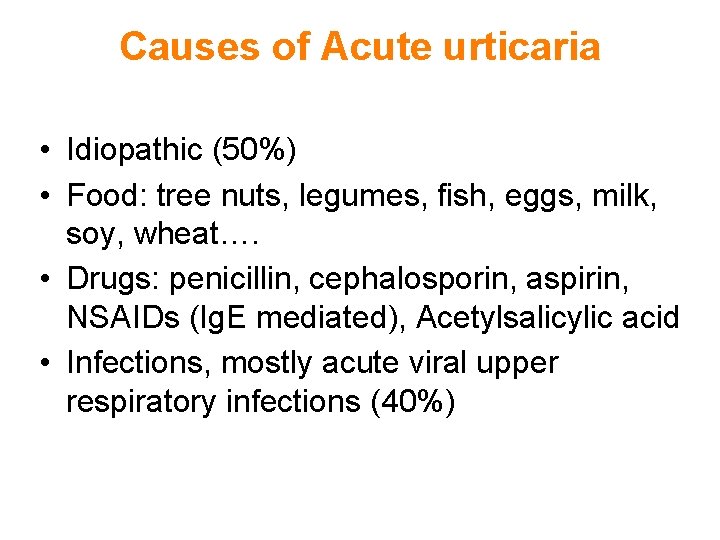 Causes of Acute urticaria

• Idiopathic (50%)
• Food: tree nuts, legumes, fish, eggs, milk, soy, wheat….
• Drugs: penicillin, cephalosporin, aspirin, NSAIDs (IgE mediated), Acetylsalicylic acid
• Infections, mostly acute viral upper respiratory infections (40%)